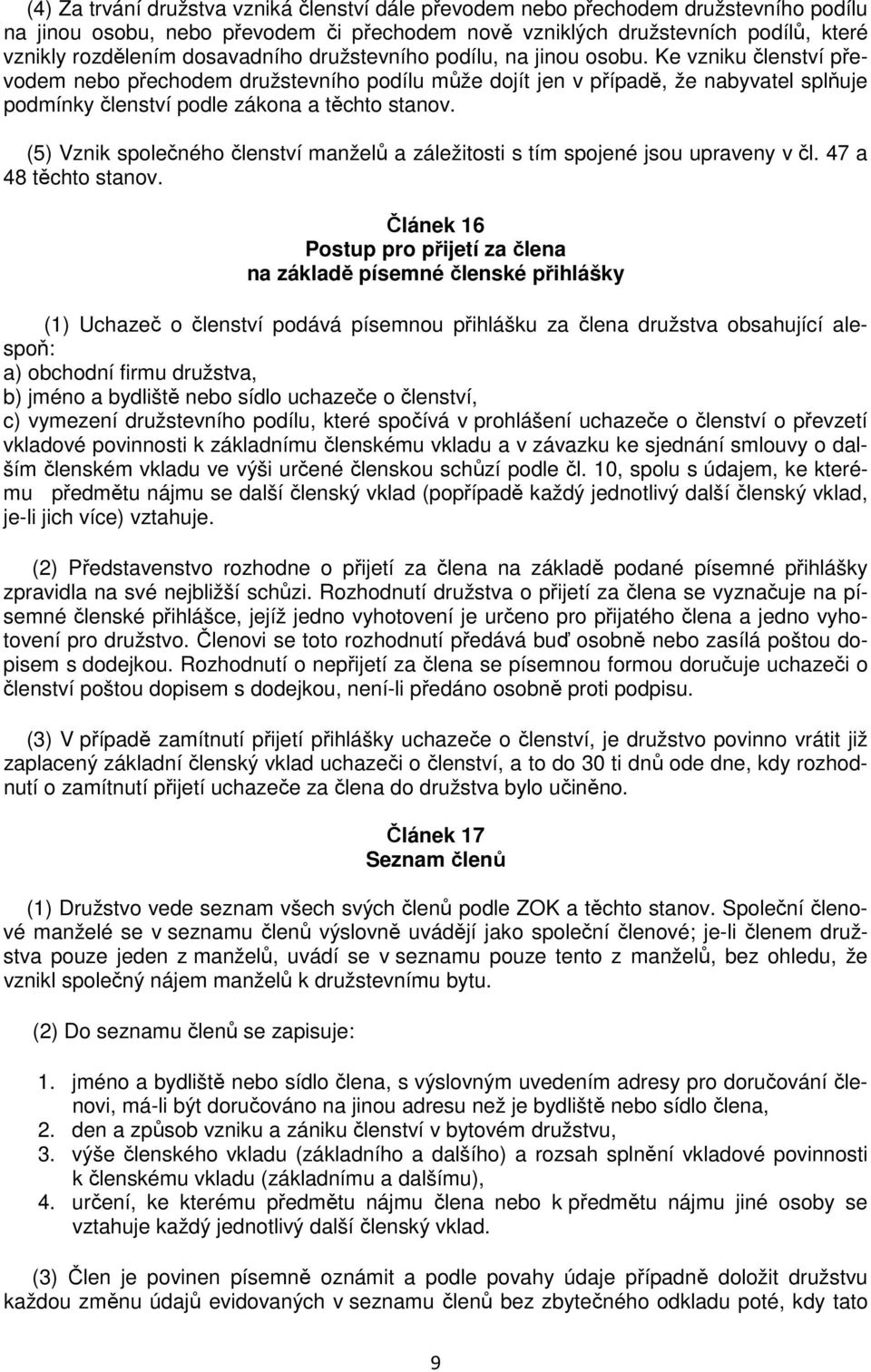 (4) Za trvání družstva vzniká členství dále převodem nebo přechodem družstevního podílu na jinou osobu, nebo převodem či přechodem nově vzniklých družstevních podílů, které vznikly rozdělením dosavadního družstevního podílu, na jinou osobu. Ke vzniku členství převodem nebo přechodem družstevního podílu může dojít jen v případě, že nabyvatel splňuje podmínky členství podle zákona a těchto stanov.

(5) Vznik společného členství manželů a záležitosti s tím spojené jsou upraveny v čl. 47 a 48 těchto stanov.

Článek 16
Postup pro přijetí za člena
na základě písemné členské přihlášky

(1) Uchazeč o členství podává písemnou přihlášku za člena družstva obsahující alespoň:
a) obchodní firmu družstva,
b) jméno a bydliště nebo sídlo uchazeče o členství,
c) vymezení družstevního podílu, které spočívá v prohlášení uchazeče o členství o převzetí vkladové povinnosti k základnímu členskému vkladu a v závazku ke sjednání smlouvy o dalším členském vkladu ve výši určené členskou schůzí podle čl. 10, spolu s údajem, ke kterému předmětu nájmu se další členský vklad (popřípadě každý jednotlivý další členský vklad, je-li jich více) vztahuje.

(2) Představenstvo rozhodne o přijetí za člena na základě podané písemné přihlášky zpravidla na své nejbližší schůzi. Rozhodnutí družstva o přijetí za člena se vyznačuje na písemné členské přihlášce, jejíž jedno vyhotovení je určeno pro přijatého člena a jedno vyhotovení pro družstvo. Členovi se toto rozhodnutí předává buď osobně nebo zasílá poštou dopisem s dodejkou. Rozhodnutí o nepřijetí za člena se písemnou formou doručuje uchazeči o členství poštou dopisem s dodejkou, není-li předáno osobně proti podpisu.

(3) V případě zamítnutí přijetí přihlášky uchazeče o členství, je družstvo povinno vrátit již zaplacený základní členský vklad uchazeči o členství, a to do 30 ti dnů ode dne, kdy rozhodnutí o zamítnutí přijetí uchazeče za člena do družstva bylo učiněno.

Článek 17
Seznam členů

(1) Družstvo vede seznam všech svých členů podle ZOK a těchto stanov. Společní členové manželé se v seznamu členů výslovně uvádějí jako společní členové; je-li členem družstva pouze jeden z manželů, uvádí se v seznamu pouze tento z manželů, bez ohledu, že vznikl společný nájem manželů k družstevnímu bytu.

(2) Do seznamu členů se zapisuje:

1. jméno a bydliště nebo sídlo člena, s výslovným uvedením adresy pro doručování členovi, má-li být doručováno na jinou adresu než je bydliště nebo sídlo člena,
2. den a způsob vzniku a zániku členství v bytovém družstvu,
3. výše členského vkladu (základního a dalšího) a rozsah splnění vkladové povinnosti k členskému vkladu (základnímu a dalšímu),
4. určení, ke kterému předmětu nájmu člena nebo k předmětu nájmu jiné osoby se vztahuje každý jednotlivý další členský vklad.

(3) Člen je povinen písemně oznámit a podle povahy údaje případně doložit družstvu každou změnu údajů evidovaných v seznamu členů bez zbytečného odkladu poté, kdy tato

9